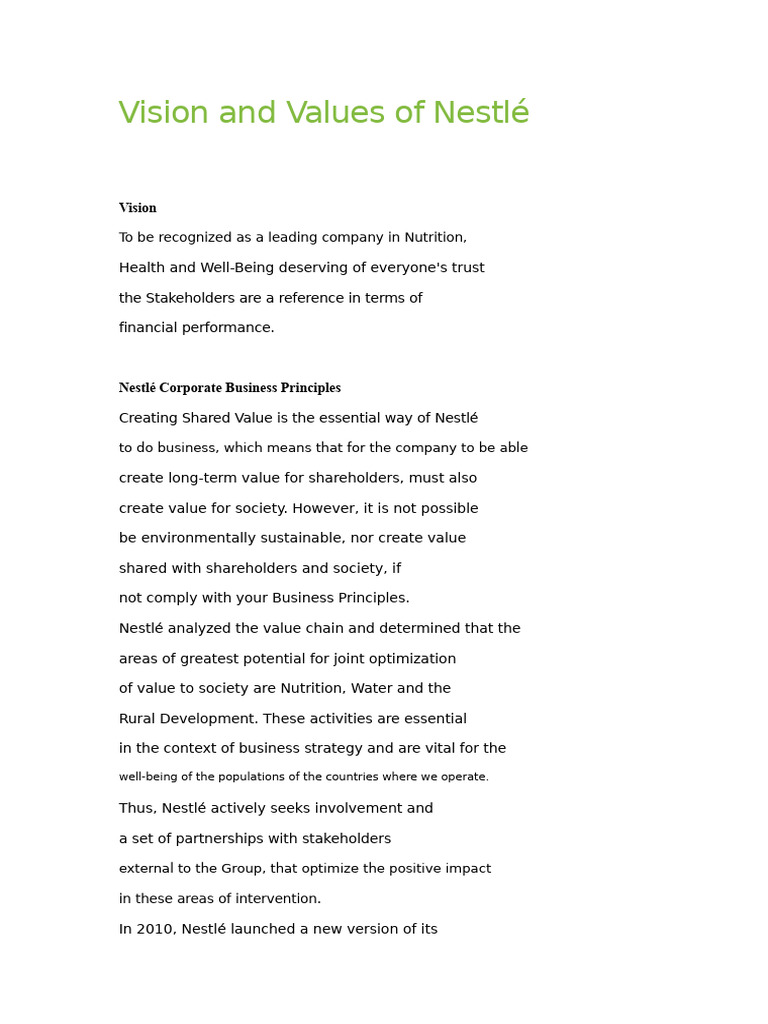 Vision and Values of Nestlé

Vision

To be recognized as a leading company in Nutrition, Health and Well-Being deserving of everyone's trust the Stakeholders are a reference in terms of financial performance.

Nestlé Corporate Business Principles

Creating Shared Value is the essential way of Nestlé to do business, which means that for the company to be able create long-term value for shareholders, must also create value for society. However, it is not possible be environmentally sustainable, nor create value shared with shareholders and society, if not comply with your Business Principles.
Nestlé analyzed the value chain and determined that the areas of greatest potential for joint optimization of value to society are Nutrition, Water and the Rural Development. These activities are essential in the context of business strategy and are vital for the well-being of the populations of the countries where we operate.
Thus, Nestlé actively seeks involvement and a set of partnerships with stakeholders external to the Group, that optimize the positive impact in these areas of intervention.
In 2010, Nestlé launched a new version of its